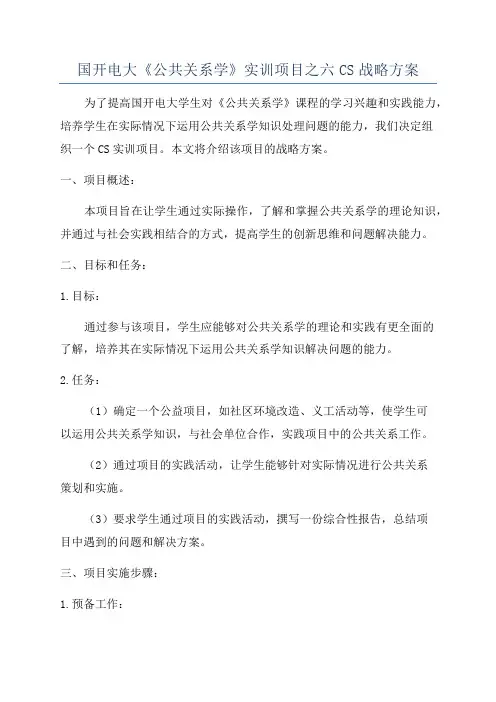 国开电大《公共关系学》实训项目之六 CS 战略方案

为了提高国开电大学生对《公共关系学》课程的学习兴趣和实践能力，培养学生在实际情况下运用公共关系学知识处理问题的能力，我们决定组织一个 CS 实训项目。本文将介绍该项目的战略方案。

一、项目概述：

本项目旨在让学生通过实际操作，了解和掌握公共关系学的理论知识，并通过与社会实践相结合的方式，提高学生的创新思维和问题解决能力。

二、目标和任务：

1. 目标：

通过参与该项目，学生应能够对公共关系学的理论和实践有更全面的了解，培养其在实际情况下运用公共关系学知识解决问题的能力。

2. 任务：

（1）确定一个公益项目，如社区环境改造、义工活动等，使学生可以运用公共关系学知识，与社会单位合作，实践项目中的公共关系工作。

（2）通过项目的实践活动，让学生能够针对实际情况进行公共关系策划和实施。

（3）要求学生通过项目的实践活动，撰写一份综合性报告，总结项目中遇到的问题和解决方案。

三、项目实施步骤：

1. 预备工作：